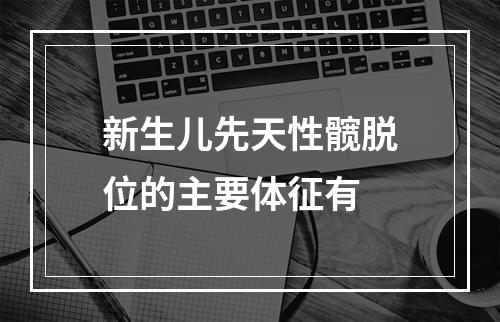 新生儿先天性髋脱位的主要体征有